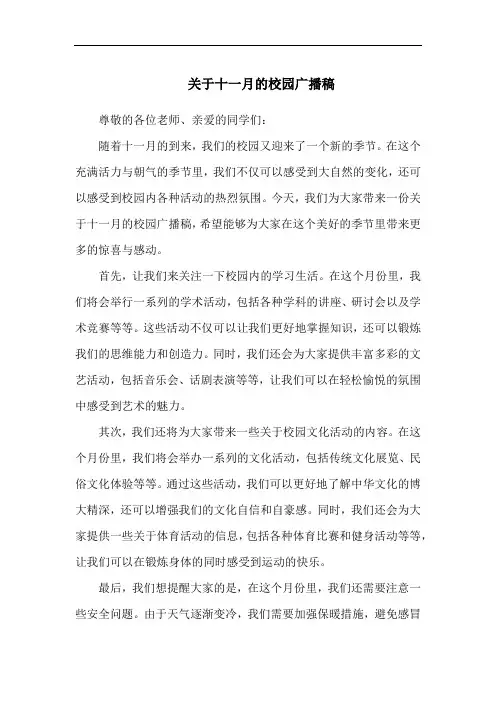 关于十一月的校园广播稿

尊敬的各位老师、亲爱的同学们：

随着十一月的到来，我们的校园又迎来了一个新的季节。在这个充满活力与朝气的季节里，我们不仅可以感受到大自然的变化，还可以感受到校园内各种活动的热烈氛围。今天，我们为大家带来一份关于十一月的校园广播稿，希望能够为大家在这个美好的季节里带来更多的惊喜与感动。

首先，让我们来关注一下校园内的学习生活。在这个月份里，我们将会举行一系列的学术活动，包括各种学科的讲座、研讨会以及学术竞赛等等。这些活动不仅可以让我们更好地掌握知识，还可以锻炼我们的思维能力和创造力。同时，我们还会为大家提供丰富多彩的文艺活动，包括音乐会、话剧表演等等，让我们可以在轻松愉悦的氛围中感受到艺术的魅力。

其次，我们还将为大家带来一些关于校园文化活动的内容。在这个月份里，我们将会举办一系列的文化活动，包括传统文化展览、民俗文化体验等等。通过这些活动，我们可以更好地了解中华文化的博大精深，还可以增强我们的文化自信和自豪感。同时，我们还会为大家提供一些关于体育活动的信息，包括各种体育比赛和健身活动等等，让我们可以在锻炼身体的同时感受到运动的快乐。

最后，我们想提醒大家的是，在这个月份里，我们还需要注意一些安全问题。由于天气逐渐变冷，我们需要加强保暖措施，避免感冒